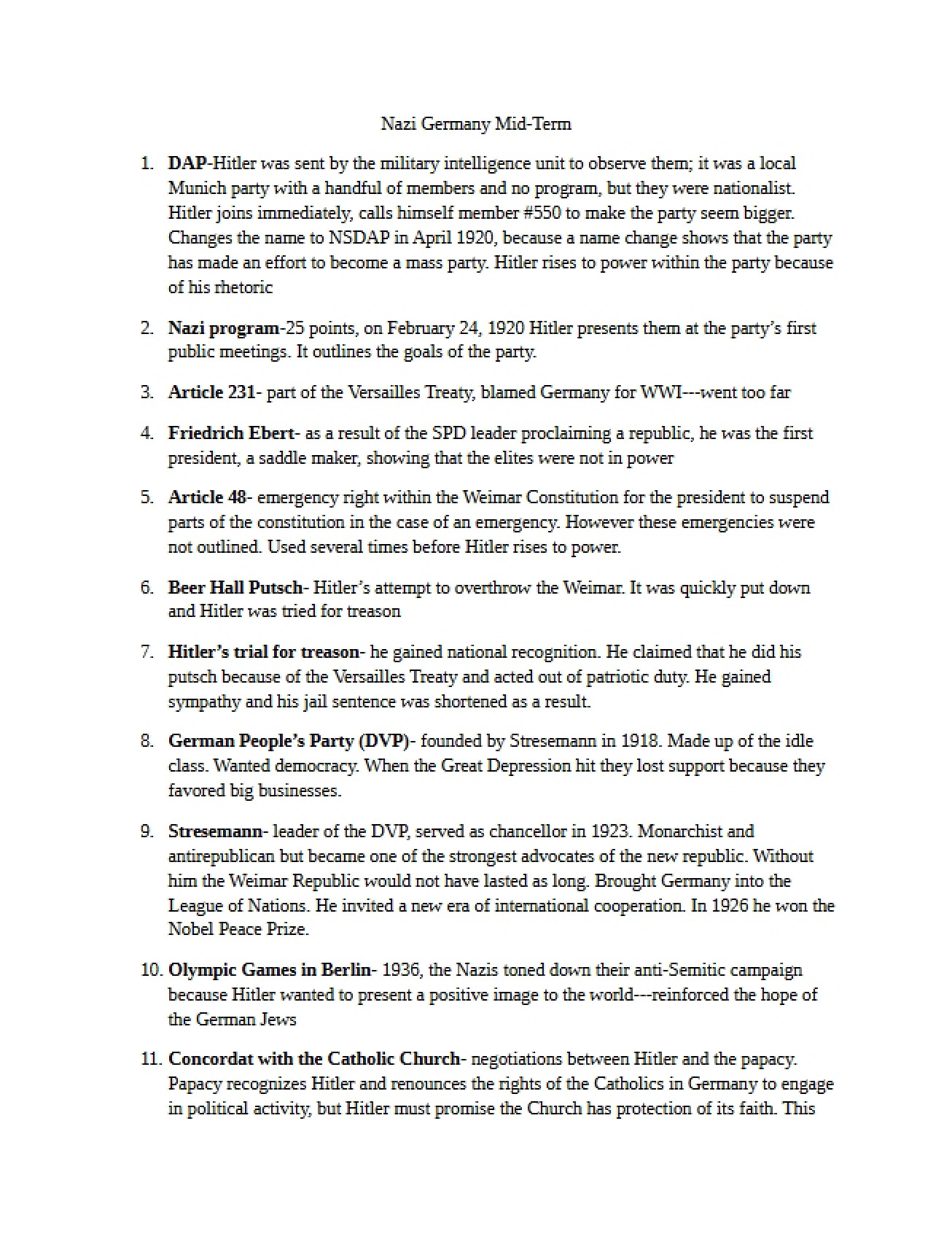 Nazi Germany Mid-Term

1. DAP-Hitler was sent by the military intelligence unit to observe them; it was a local Munich party with a handful of members and no program, but they were nationalist. Hitler joins immediately, calls himself member #550 to make the party seem bigger. Changes the name to NSDAP in April 1920, because a name change shows that the party has made an effort to become a mass party. Hitler rises to power within the party because of his rhetoric

2. Nazi program-25 points, on February 24, 1920 Hitler presents them at the party's first public meetings. It outlines the goals of the party.

3. Article 231- part of the Versailles Treaty, blamed Germany for WWI---went too far

4. Friedrich Ebert- as a result of the SPD leader proclaiming a republic, he was the first president, a saddle maker, showing that the elites were not in power

5. Article 48- emergency right within the Weimar Constitution for the president to suspend parts of the constitution in the case of an emergency. However these emergencies were not outlined. Used several times before Hitler rises to power.

6. Beer Hall Putsch- Hitler's attempt to overthrow the Weimar. It was quickly put down and Hitler was tried for treason

7. Hitler's trial for treason- he gained national recognition. He claimed that he did his putsch because of the Versailles Treaty and acted out of patriotic duty. He gained sympathy and his jail sentence was shortened as a result.

8. German People's Party (DVP)- founded by Stresemann in 1918. Made up of the idle class. Wanted democracy. When the Great Depression hit they lost support because they favored big businesses.

9. Stresemann- leader of the DVP, served as chancellor in 1923. Monarchist and antirepublican but became one of the strongest advocates of the new republic. Without him the Weimar Republic would not have lasted as long. Brought Germany into the League of Nations. He invited a new era of international cooperation. In 1926 he won the Nobel Peace Prize.

10. Olympic Games in Berlin- 1936, the Nazis toned down their anti-Semitic campaign because Hitler wanted to present a positive image to the world---reinforced the hope of the German Jews

11. Concordat with the Catholic Church- negotiations between Hitler and the papacy. Papacy recognizes Hitler and renounces the rights of the Catholics in Germany to engage in political activity, but Hitler must promise the Church has protection of its faith. This